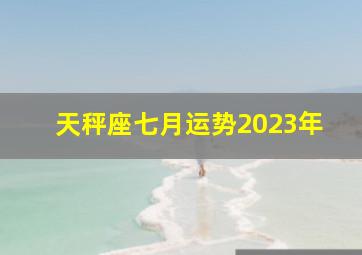 天秤座七月运势2023年